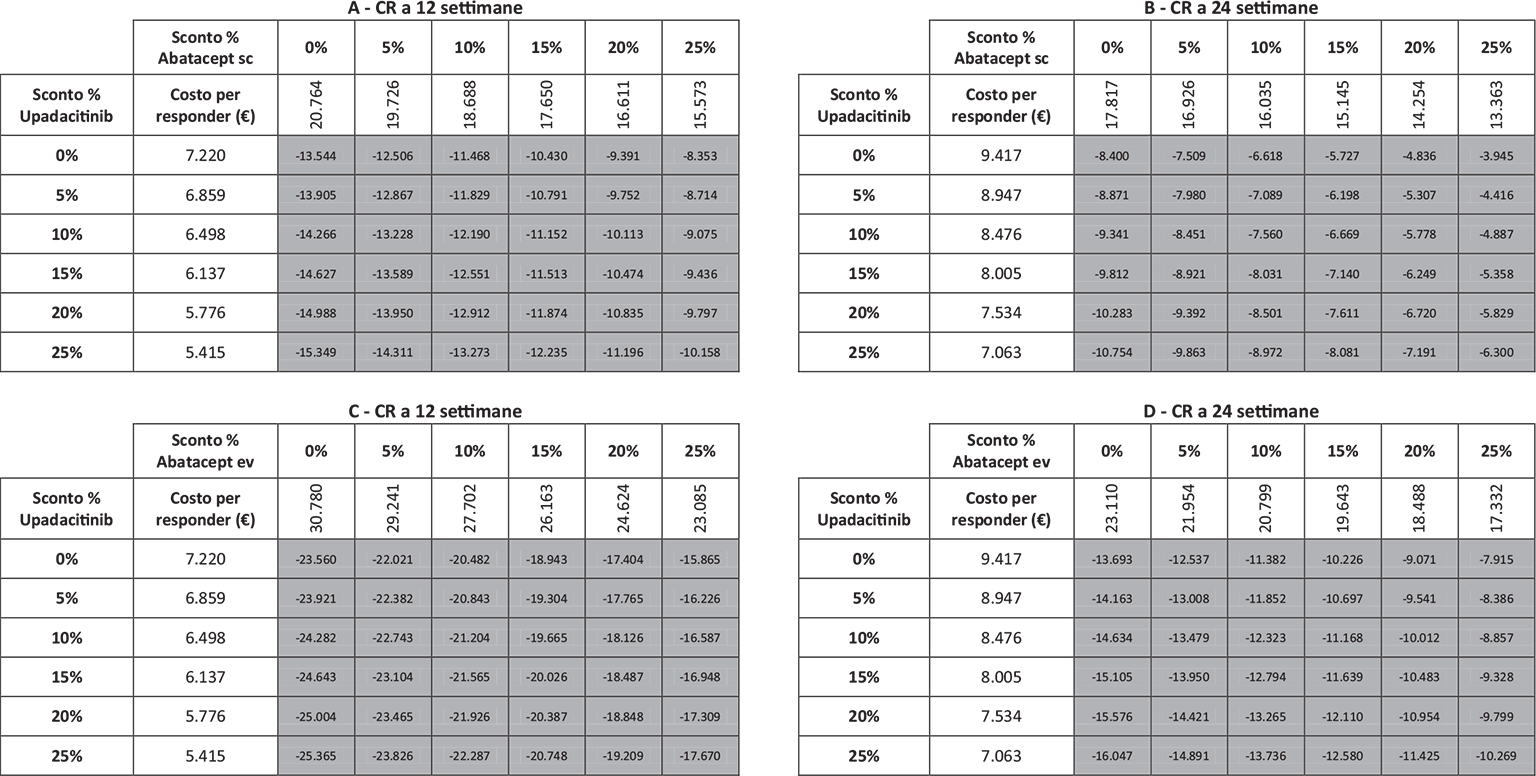 A - CR a 12 settimane

| | Sconto % Abatacept sc | 0% | 5% | 10% | 15% | 20% | 25% |
|---|---|---|---|---|---|---|---|
| Sconto % Upadacitinib | Costo per responder (€) | 20.764 | 19.726 | 18.688 | 17.650 | 16.611 | 15.573 |
| 0% | 7.220 | -13.544 | -12.506 | -11.468 | -10.430 | -9.391 | -8.353 |
| 5% | 6.859 | -13.905 | -12.867 | -11.829 | -10.791 | -9.752 | -8.714 |
| 10% | 6.498 | -14.266 | -13.228 | -12.190 | -11.152 | -10.113 | -9.075 |
| 15% | 6.137 | -14.627 | -13.589 | -12.551 | -11.513 | -10.474 | -9.436 |
| 20% | 5.776 | -14.988 | -13.950 | -12.912 | -11.874 | -10.835 | -9.797 |
| 25% | 5.415 | -15.349 | -14.311 | -13.273 | -12.235 | -11.196 | -10.158 |

B - CR a 24 settimane

| | Sconto % Abatacept sc | 0% | 5% | 10% | 15% | 20% | 25% |
|---|---|---|---|---|---|---|---|
| Sconto % Upadacitinib | Costo per responder (€) | 17.817 | 16.926 | 16.035 | 15.145 | 14.254 | 13.363 |
| 0% | 9.417 | -8.400 | -7.509 | -6.618 | -5.727 | -4.836 | -3.945 |
| 5% | 8.947 | -8.871 | -7.980 | -7.089 | -6.198 | -5.307 | -4.416 |
| 10% | 8.476 | -9.341 | -8.451 | -7.560 | -6.669 | -5.778 | -4.887 |
| 15% | 8.005 | -9.812 | -8.921 | -8.031 | -7.140 | -6.249 | -5.358 |
| 20% | 7.534 | -10.283 | -9.392 | -8.501 | -7.611 | -6.720 | -5.829 |
| 25% | 7.063 | -10.754 | -9.863 | -8.972 | -8.081 | -7.191 | -6.300 |

C - CR a 12 settimane

| | Sconto % Abatacept ev | 0% | 5% | 10% | 15% | 20% | 25% |
|---|---|---|---|---|---|---|---|
| Sconto % Upadacitinib | Costo per responder (€) | 30.780 | 29.241 | 27.702 | 26.163 | 24.624 | 23.085 |
| 0% | 7.220 | -23.560 | -22.021 | -20.482 | -18.943 | -17.404 | -15.865 |
| 5% | 6.859 | -23.921 | -22.382 | -20.843 | -19.304 | -17.765 | -16.226 |
| 10% | 6.498 | -24.282 | -22.743 | -21.204 | -19.665 | -18.126 | -16.587 |
| 15% | 6.137 | -24.643 | -23.104 | -21.565 | -20.026 | -18.487 | -16.948 |
| 20% | 5.776 | -25.004 | -23.465 | -21.926 | -20.387 | -18.848 | -17.309 |
| 25% | 5.415 | -25.365 | -23.826 | -22.287 | -20.748 | -19.209 | -17.670 |

D - CR a 24 settimane

| | Sconto % Abatacept ev | 0% | 5% | 10% | 15% | 20% | 25% |
|---|---|---|---|---|---|---|---|
| Sconto % Upadacitinib | Costo per responder (€) | 23.110 | 21.954 | 20.799 | 19.643 | 18.488 | 17.332 |
| 0% | 9.417 | -13.693 | -12.537 | -11.382 | -10.226 | -9.071 | -7.915 |
| 5% | 8.947 | -14.163 | -13.008 | -11.852 | -10.697 | -9.541 | -8.386 |
| 10% | 8.476 | -14.634 | -13.479 | -12.323 | -11.168 | -10.012 | -8.857 |
| 15% | 8.005 | -15.105 | -13.950 | -12.794 | -11.639 | -10.483 | -9.328 |
| 20% | 7.534 | -15.576 | -14.421 | -13.265 | -12.110 | -10.954 | -9.799 |
| 25% | 7.063 | -16.047 | -14.891 | -13.736 | -12.580 | -11.425 | -10.269 |